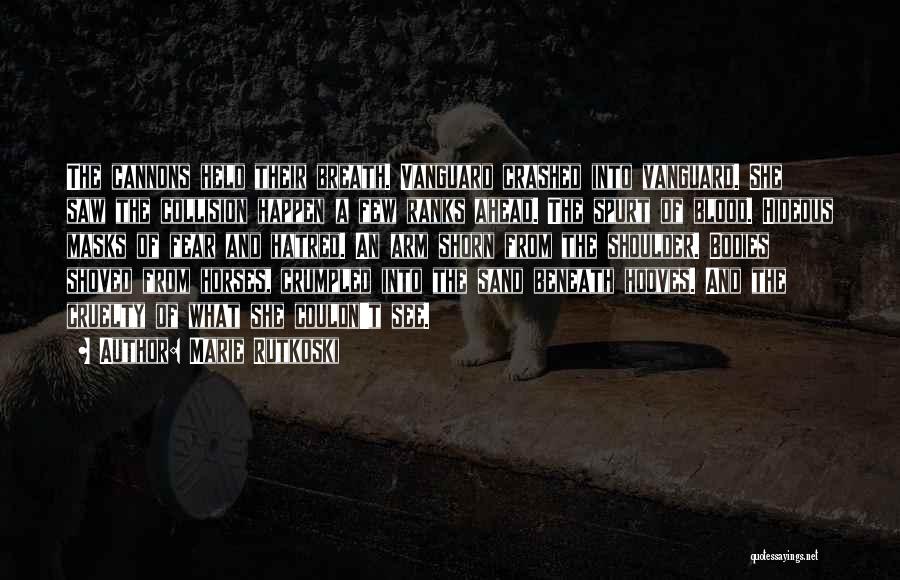 The cannons held their breath. Vanguard crashed into vanguard. She saw the collision happen a few ranks ahead. The spurt of blood. Hideous masks of fear and hatred. An arm shorn from the shoulder. Bodies shoved from horses, crumpled into the sand beneath hooves. And the cruelty of what she couldn't see.

• Author: Marie Rutkoski

quotessayings.net